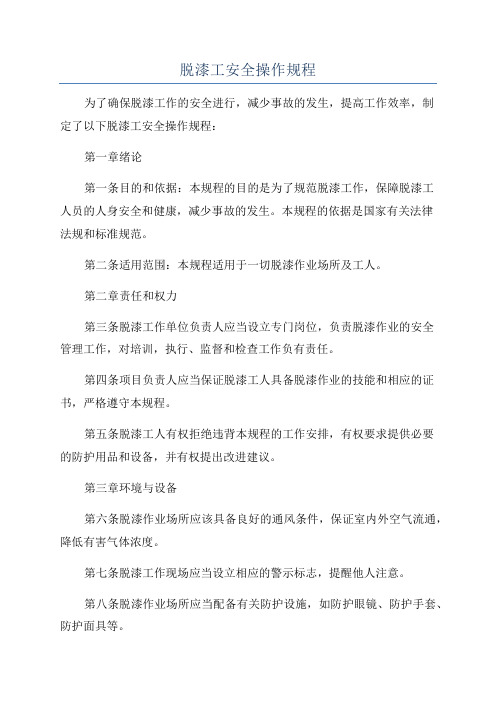 脱漆工安全操作规程

为了确保脱漆工作的安全进行，减少事故的发生，提高工作效率，制定了以下脱漆工安全操作规程：

第一章绪论

第一条目的和依据：本规程的目的是为了规范脱漆工作，保障脱漆工人员的人身安全和健康，减少事故的发生。本规程的依据是国家有关法律法规和标准规范。

第二条适用范围：本规程适用于一切脱漆作业场所及工人。

第二章责任和权力

第三条脱漆工作单位负责人应当设立专门岗位，负责脱漆作业的安全管理工作，对培训，执行、监督和检查工作负有责任。

第四条项目负责人应当保证脱漆工人具备脱漆作业的技能和相应的证书，严格遵守本规程。

第五条脱漆工人有权拒绝违背本规程的工作安排，有权要求提供必要的防护用品和设备，并有权提出改进建议。

第三章环境与设备

第六条脱漆作业场所应该具备良好的通风条件，保证室内外空气流通，降低有害气体浓度。

第七条脱漆工作现场应当设立相应的警示标志，提醒他人注意。

第八条脱漆作业场所应当配备有关防护设施，如防护眼镜、防护手套、防护面具等。